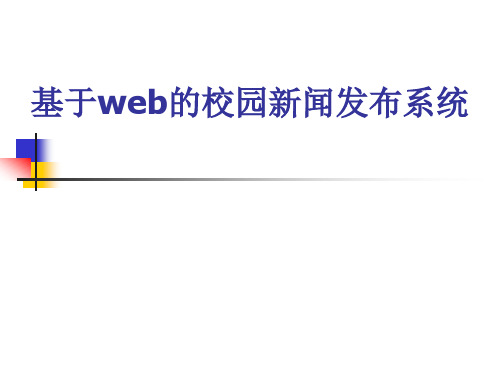 基于web的校园新闻发布系统